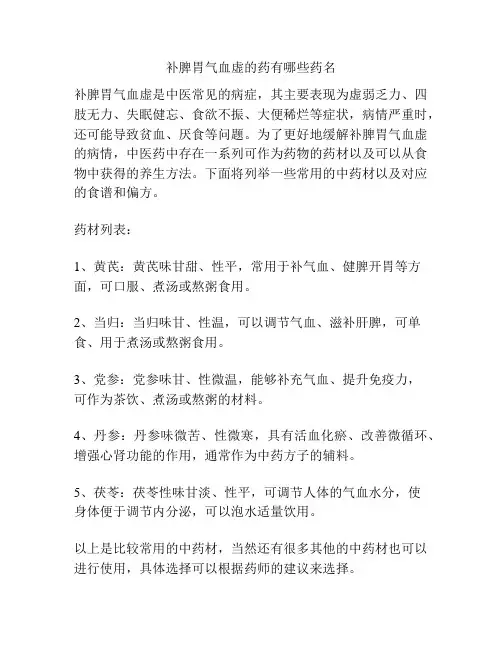 补脾胃气血虚的药有哪些药名

补脾胃气血虚是中医常见的病症，其主要表现为虚弱乏力、四肢无力、失眠健忘、食欲不振、大便稀烂等症状，病情严重时，还可能导致贫血、厌食等问题。为了更好地缓解补脾胃气血虚的病情，中医药中存在一系列可作为药物的药材以及可以从食物中获得的养生方法。下面将列举一些常用的中药材以及对应的食谱和偏方。

药材列表：

1、黄芪：黄芪味甘甜、性平，常用于补气血、健脾开胃等方面，可口服、煮汤或熬粥食用。

2、当归：当归味甘、性温，可以调节气血、滋补肝脾，可单食、用于煮汤或熬粥食用。

3、党参：党参味甘、性微温，能够补充气血、提升免疫力，可作为茶饮、煮汤或熬粥的材料。

4、丹参：丹参味微苦、性微寒，具有活血化瘀、改善微循环、增强心肾功能的作用，通常作为中药方子的辅料。

5、茯苓：茯苓性味甘淡、性平，可调节人体的气血水分，使身体便于调节内分泌，可以泡水适量饮用。

以上是比较常用的中药材，当然还有很多其他的中药材也可以进行使用，具体选择可以根据药师的建议来选择。